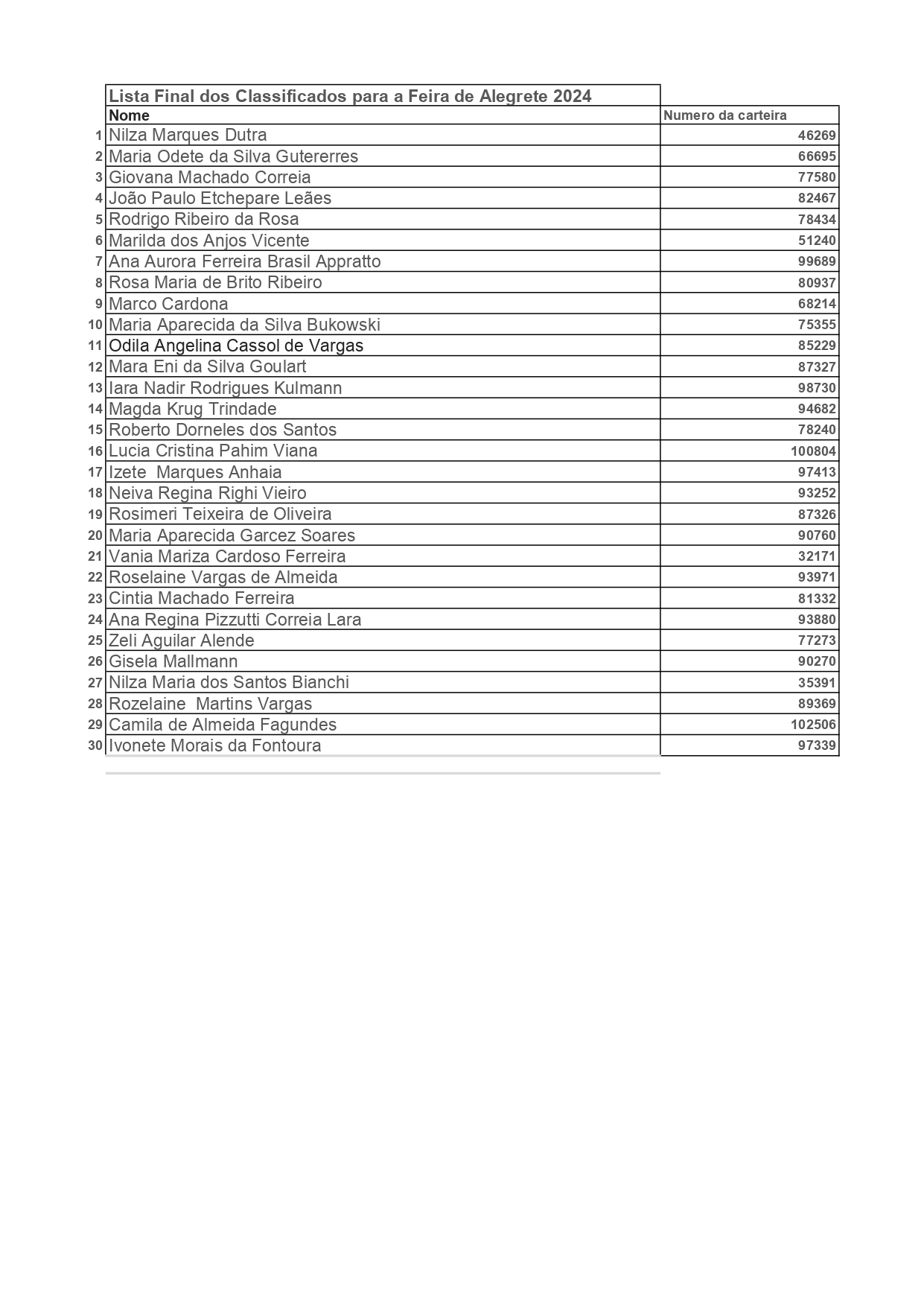 | | Lista Final dos Classificados para a Feira de Alegrete 2024 | |
|---|---|---|
| | Nome | Numero da carteira |
| 1 | Nilza Marques Dutra | 46269 |
| 2 | Maria Odete da Silva Gutererres | 66695 |
| 3 | Giovana Machado Correia | 77580 |
| 4 | João Paulo Etchepare Leães | 82467 |
| 5 | Rodrigo Ribeiro da Rosa | 78434 |
| 6 | Marilda dos Anjos Vicente | 51240 |
| 7 | Ana Aurora Ferreira Brasil Appratto | 99689 |
| 8 | Rosa Maria de Brito Ribeiro | 80937 |
| 9 | Marco Cardona | 68214 |
| 10 | Maria Aparecida da Silva Bukowski | 75355 |
| 11 | Odila Angelina Cassol de Vargas | 85229 |
| 12 | Mara Eni da Silva Goulart | 87327 |
| 13 | Iara Nadir Rodrigues Kulmann | 98730 |
| 14 | Magda Krug Trindade | 94682 |
| 15 | Roberto Dorneles dos Santos | 78240 |
| 16 | Lucia Cristina Pahim Viana | 100804 |
| 17 | Izete Marques Anhaia | 97413 |
| 18 | Neiva Regina Righi Vieiro | 93252 |
| 19 | Rosimeri Teixeira de Oliveira | 87326 |
| 20 | Maria Aparecida Garcez Soares | 90760 |
| 21 | Vania Mariza Cardoso Ferreira | 32171 |
| 22 | Roselaine Vargas de Almeida | 93971 |
| 23 | Cintia Machado Ferreira | 81332 |
| 24 | Ana Regina Pizzutti Correia Lara | 93880 |
| 25 | Zeli Aguilar Alende | 77273 |
| 26 | Gisela Mallmann | 90270 |
| 27 | Nilza Maria dos Santos Bianchi | 35391 |
| 28 | Rozelaine Martins Vargas | 89369 |
| 29 | Camila de Almeida Fagundes | 102506 |
| 30 | Ivonete Morais da Fontoura | 97339 |